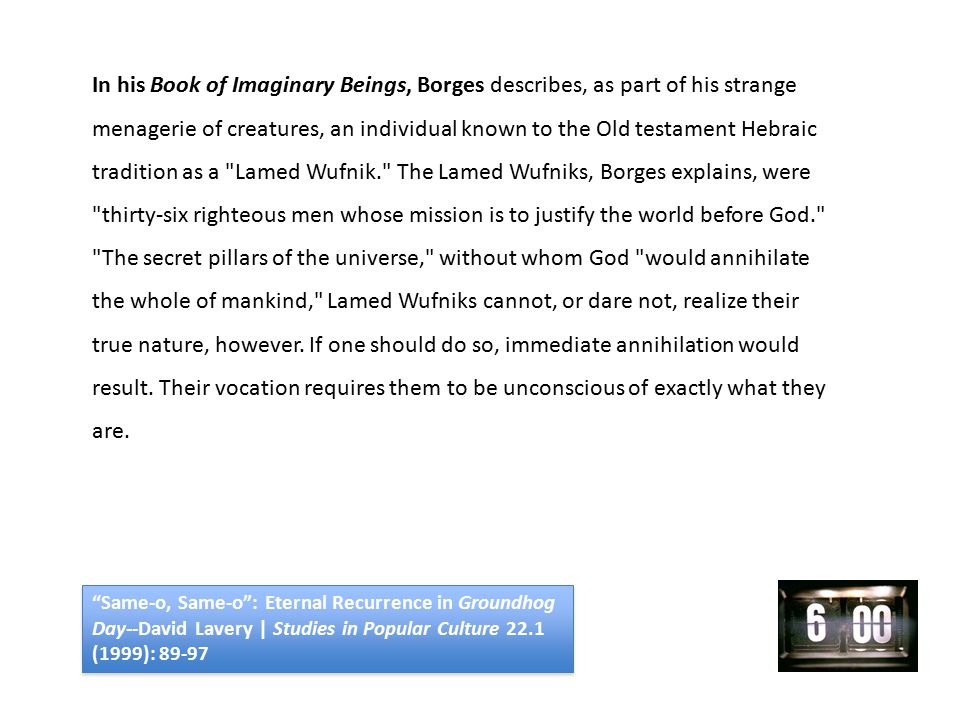 In his Book of Imaginary Beings, Borges describes, as part of his strange menagerie of creatures, an individual known to the Old testament Hebraic tradition as a "Lamed Wufnik." The Lamed Wufniks, Borges explains, were "thirty-six righteous men whose mission is to justify the world before God." "The secret pillars of the universe," without whom God "would annihilate the whole of mankind," Lamed Wufniks cannot, or dare not, realize their true nature, however. If one should do so, immediate annihilation would result. Their vocation requires them to be unconscious of exactly what they are.

“Same-o, Same-o”: Eternal Recurrence in Groundhog Day--David Lavery | Studies in Popular Culture 22.1 (1999): 89-97

6 00